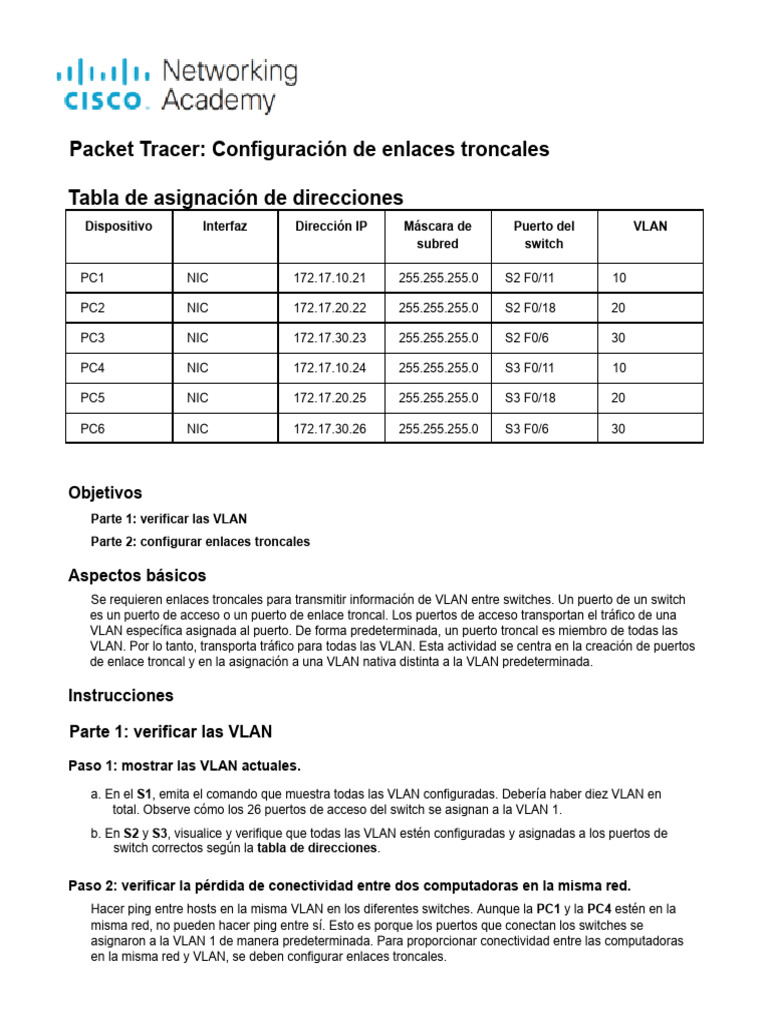 cisco Networking Academy

Packet Tracer: Configuración de enlaces troncales

Tabla de asignación de direcciones

| Dispositivo | Interfaz | Dirección IP | Máscara de subred | Puerto del switch | VLAN |
|---|---|---|---|---|---|
| PC1 | NIC | 172.17.10.21 | 255.255.255.0 | S2 F0/11 | 10 |
| PC2 | NIC | 172.17.20.22 | 255.255.255.0 | S2 F0/18 | 20 |
| PC3 | NIC | 172.17.30.23 | 255.255.255.0 | S2 F0/6 | 30 |
| PC4 | NIC | 172.17.10.24 | 255.255.255.0 | S3 F0/11 | 10 |
| PC5 | NIC | 172.17.20.25 | 255.255.255.0 | S3 F0/18 | 20 |
| PC6 | NIC | 172.17.30.26 | 255.255.255.0 | S3 F0/6 | 30 |

Objetivos

Parte 1: verificar las VLAN

Parte 2: configurar enlaces troncales

Aspectos básicos

Se requieren enlaces troncales para transmitir información de VLAN entre switches. Un puerto de un switch es un puerto de acceso o un puerto de enlace troncal. Los puertos de acceso transportan el tráfico de una VLAN específica asignada al puerto. De forma predeterminada, un puerto troncal es miembro de todas las VLAN. Por lo tanto, transporta tráfico para todas las VLAN. Esta actividad se centra en la creación de puertos de enlace troncal y en la asignación a una VLAN nativa distinta a la VLAN predeterminada.

Instrucciones

Parte 1: verificar las VLAN

Paso 1: mostrar las VLAN actuales.

a. En el S1, emita el comando que muestra todas las VLAN configuradas. Debería haber diez VLAN en total. Observe cómo los 26 puertos de acceso del switch se asignan a la VLAN 1.

b. En S2 y S3, visualice y verifique que todas las VLAN estén configuradas y asignadas a los puertos de switch correctos según la tabla de direcciones.

Paso 2: verificar la pérdida de conectividad entre dos computadoras en la misma red.

Hacer ping entre hosts en la misma VLAN en los diferentes switches. Aunque la PC1 y la PC4 estén en la misma red, no pueden hacer ping entre sí. Esto es porque los puertos que conectan los switches se asignaron a la VLAN 1 de manera predeterminada. Para proporcionar conectividad entre las computadoras en la misma red y VLAN, se deben configurar enlaces troncales.